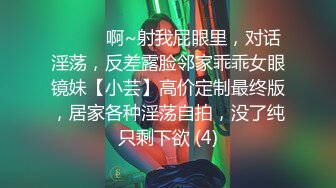 啊~射我屁眼里，对话淫荡，反差露脸邻家乖乖女眼镜妹【小芸】高价定制最终版，居家各种淫荡自拍，没了纯只剩下欲 (4)